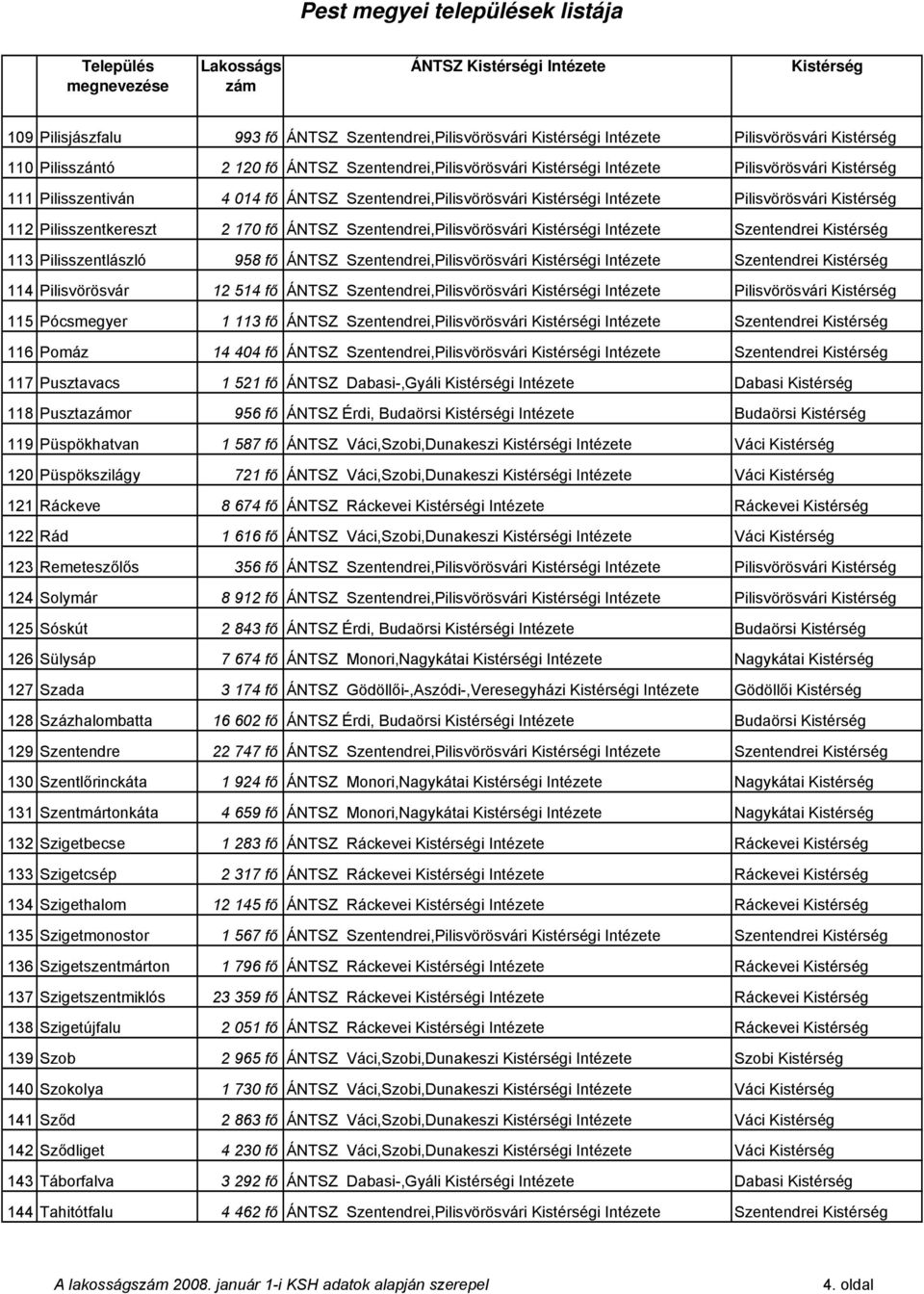 Pest megyei települések listája

| | Település megnevezése | Lakosságszám | ÁNTSZ Kistérségi Intézete | Kistérség |
|---|---|---|---|---|
| 109 | Pilisjászfalu | 993 fő | ÁNTSZ Szentendrei,Pilisvörösvári Kistérségi Intézete | Pilisvörösvári Kistérség |
| 110 | Pilisszántó | 2 120 fő | ÁNTSZ Szentendrei,Pilisvörösvári Kistérségi Intézete | Pilisvörösvári Kistérség |
| 111 | Pilisszentiván | 4 014 fő | ÁNTSZ Szentendrei,Pilisvörösvári Kistérségi Intézete | Pilisvörösvári Kistérség |
| 112 | Pilisszentkereszt | 2 170 fő | ÁNTSZ Szentendrei,Pilisvörösvári Kistérségi Intézete | Szentendrei Kistérség |
| 113 | Pilisszentlászló | 958 fő | ÁNTSZ Szentendrei,Pilisvörösvári Kistérségi Intézete | Szentendrei Kistérség |
| 114 | Pilisvörösvár | 12 514 fő | ÁNTSZ Szentendrei,Pilisvörösvári Kistérségi Intézete | Pilisvörösvári Kistérség |
| 115 | Pócsmegyer | 1 113 fő | ÁNTSZ Szentendrei,Pilisvörösvári Kistérségi Intézete | Szentendrei Kistérség |
| 116 | Pomáz | 14 404 fő | ÁNTSZ Szentendrei,Pilisvörösvári Kistérségi Intézete | Szentendrei Kistérség |
| 117 | Pusztavacs | 1 521 fő | ÁNTSZ Dabasi-,Gyáli Kistérségi Intézete | Dabasi Kistérség |
| 118 | Pusztazámor | 956 fő | ÁNTSZ Érdi, Budaörsi Kistérségi Intézete | Budaörsi Kistérség |
| 119 | Püspökhatvan | 1 587 fő | ÁNTSZ Váci,Szobi,Dunakeszi Kistérségi Intézete | Váci Kistérség |
| 120 | Püspökszilágy | 721 fő | ÁNTSZ Váci,Szobi,Dunakeszi Kistérségi Intézete | Váci Kistérség |
| 121 | Ráckeve | 8 674 fő | ÁNTSZ Ráckevei Kistérségi Intézete | Ráckevei Kistérség |
| 122 | Rád | 1 616 fő | ÁNTSZ Váci,Szobi,Dunakeszi Kistérségi Intézete | Váci Kistérség |
| 123 | Remeteszőlős | 356 fő | ÁNTSZ Szentendrei,Pilisvörösvári Kistérségi Intézete | Pilisvörösvári Kistérség |
| 124 | Solymár | 8 912 fő | ÁNTSZ Szentendrei,Pilisvörösvári Kistérségi Intézete | Pilisvörösvári Kistérség |
| 125 | Sóskút | 2 843 fő | ÁNTSZ Érdi, Budaörsi Kistérségi Intézete | Budaörsi Kistérség |
| 126 | Sülysáp | 7 674 fő | ÁNTSZ Monori,Nagykátai Kistérségi Intézete | Nagykátai Kistérség |
| 127 | Szada | 3 174 fő | ÁNTSZ Gödöllői-,Aszódi-,Veresegyházi Kistérségi Intézete | Gödöllői Kistérség |
| 128 | Százhalombatta | 16 602 fő | ÁNTSZ Érdi, Budaörsi Kistérségi Intézete | Budaörsi Kistérség |
| 129 | Szentendre | 22 747 fő | ÁNTSZ Szentendrei,Pilisvörösvári Kistérségi Intézete | Szentendrei Kistérség |
| 130 | Szentlőrinckáta | 1 924 fő | ÁNTSZ Monori,Nagykátai Kistérségi Intézete | Nagykátai Kistérség |
| 131 | Szentmártonkáta | 4 659 fő | ÁNTSZ Monori,Nagykátai Kistérségi Intézete | Nagykátai Kistérség |
| 132 | Szigetbecse | 1 283 fő | ÁNTSZ Ráckevei Kistérségi Intézete | Ráckevei Kistérség |
| 133 | Szigetcsép | 2 317 fő | ÁNTSZ Ráckevei Kistérségi Intézete | Ráckevei Kistérség |
| 134 | Szigethalom | 12 145 fő | ÁNTSZ Ráckevei Kistérségi Intézete | Ráckevei Kistérség |
| 135 | Szigetmonostor | 1 567 fő | ÁNTSZ Szentendrei,Pilisvörösvári Kistérségi Intézete | Szentendrei Kistérség |
| 136 | Szigetszentmárton | 1 796 fő | ÁNTSZ Ráckevei Kistérségi Intézete | Ráckevei Kistérség |
| 137 | Szigetszentmiklós | 23 359 fő | ÁNTSZ Ráckevei Kistérségi Intézete | Ráckevei Kistérség |
| 138 | Szigetújfalu | 2 051 fő | ÁNTSZ Ráckevei Kistérségi Intézete | Ráckevei Kistérség |
| 139 | Szob | 2 965 fő | ÁNTSZ Váci,Szobi,Dunakeszi Kistérségi Intézete | Szobi Kistérség |
| 140 | Szokolya | 1 730 fő | ÁNTSZ Váci,Szobi,Dunakeszi Kistérségi Intézete | Váci Kistérség |
| 141 | Sződ | 2 863 fő | ÁNTSZ Váci,Szobi,Dunakeszi Kistérségi Intézete | Váci Kistérség |
| 142 | Sződliget | 4 230 fő | ÁNTSZ Váci,Szobi,Dunakeszi Kistérségi Intézete | Váci Kistérség |
| 143 | Táborfalva | 3 292 fő | ÁNTSZ Dabasi-,Gyáli Kistérségi Intézete | Dabasi Kistérség |
| 144 | Tahitótfalu | 4 462 fő | ÁNTSZ Szentendrei,Pilisvörösvári Kistérségi Intézete | Szentendrei Kistérség |

A lakosságszám 2008. január 1-i KSH adatok alapján szerepel

4. oldal